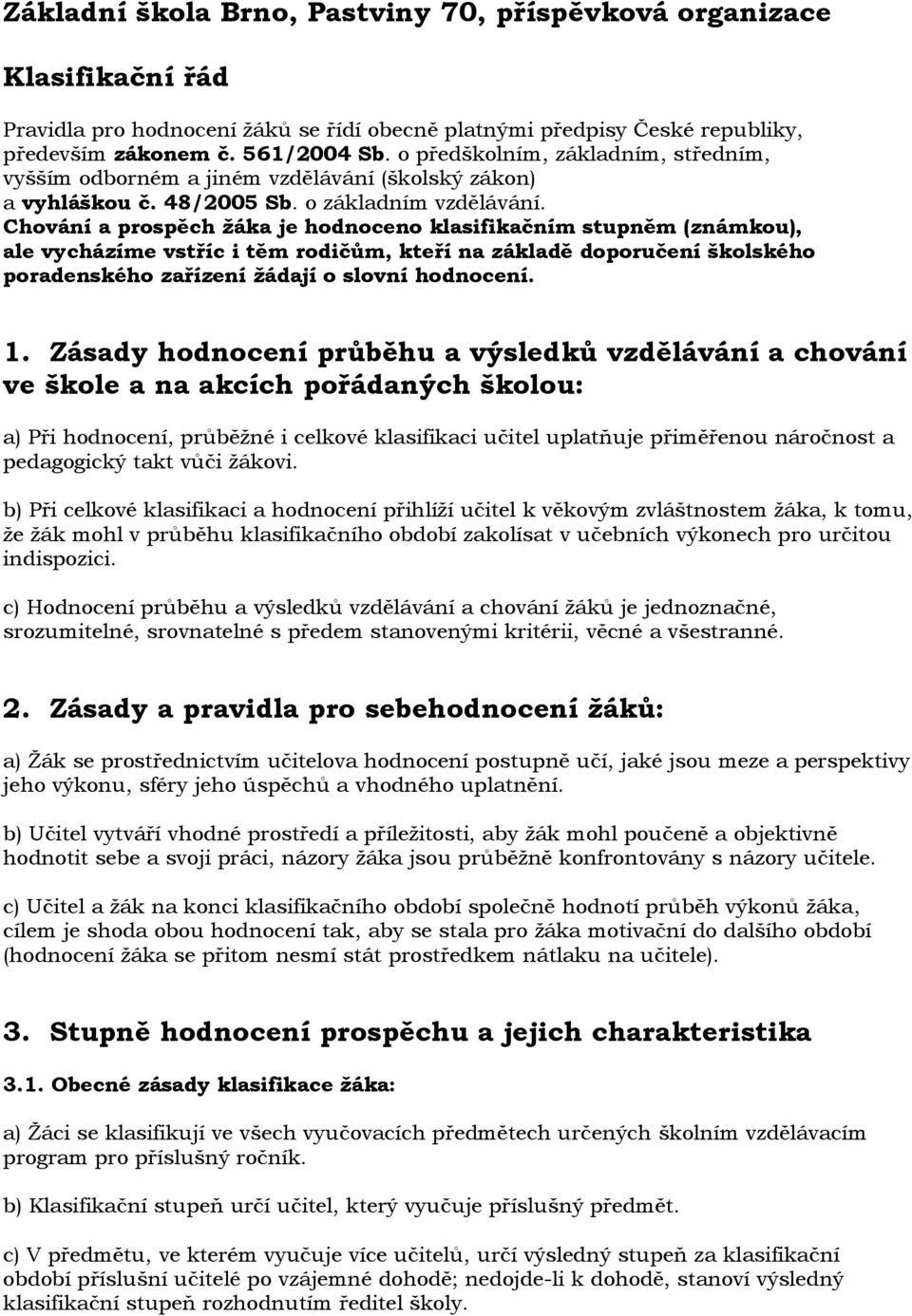 Základní škola Brno, Pastviny 70, příspěvková organizace

Klasifikační řád

Pravidla pro hodnocení žáků se řídí obecně platnými předpisy České republiky, především zákonem č. 561/2004 Sb. o předškolním, základním, středním, vyšším odborném a jiném vzdělávání (školský zákon) a vyhláškou č. 48/2005 Sb. o základním vzdělávání.
Chování a prospěch žáka je hodnoceno klasifikačním stupněm (známkou), ale vycházíme vstříc i těm rodičům, kteří na základě doporučení školského poradenského zařízení žádají o slovní hodnocení.

1. Zásady hodnocení průběhu a výsledků vzdělávání a chování ve škole a na akcích pořádaných školou:

a) Při hodnocení, průběžné i celkové klasifikaci učitel uplatňuje přiměřenou náročnost a pedagogický takt vůči žákovi.

b) Při celkové klasifikaci a hodnocení přihlíží učitel k věkovým zvláštnostem žáka, k tomu, že žák mohl v průběhu klasifikačního období zakolísat v učebních výkonech pro určitou indispozici.

c) Hodnocení průběhu a výsledků vzdělávání a chování žáků je jednoznačné, srozumitelné, srovnatelné s předem stanovenými kritérii, věcné a všestranné.

2. Zásady a pravidla pro sebehodnocení žáků:

a) Žák se prostřednictvím učitelova hodnocení postupně učí, jaké jsou meze a perspektivy jeho výkonu, sféry jeho úspěchů a vhodného uplatnění.

b) Učitel vytváří vhodné prostředí a příležitosti, aby žák mohl poučeně a objektivně hodnotit sebe a svoji práci, názory žáka jsou průběžně konfrontovány s názory učitele.

c) Učitel a žák na konci klasifikačního období společně hodnotí průběh výkonů žáka, cílem je shoda obou hodnocení tak, aby se stala pro žáka motivační do dalšího období (hodnocení žáka se přitom nesmí stát prostředkem nátlaku na učitele).

3. Stupně hodnocení prospěchu a jejich charakteristika

3.1. Obecné zásady klasifikace žáka:

a) Žáci se klasifikují ve všech vyučovacích předmětech určených školním vzdělávacím program pro příslušný ročník.

b) Klasifikační stupeň určí učitel, který vyučuje příslušný předmět.

c) V předmětu, ve kterém vyučuje více učitelů, určí výsledný stupeň za klasifikační období příslušní učitelé po vzájemné dohodě; nedojde-li k dohodě, stanoví výsledný klasifikační stupeň rozhodnutím ředitel školy.